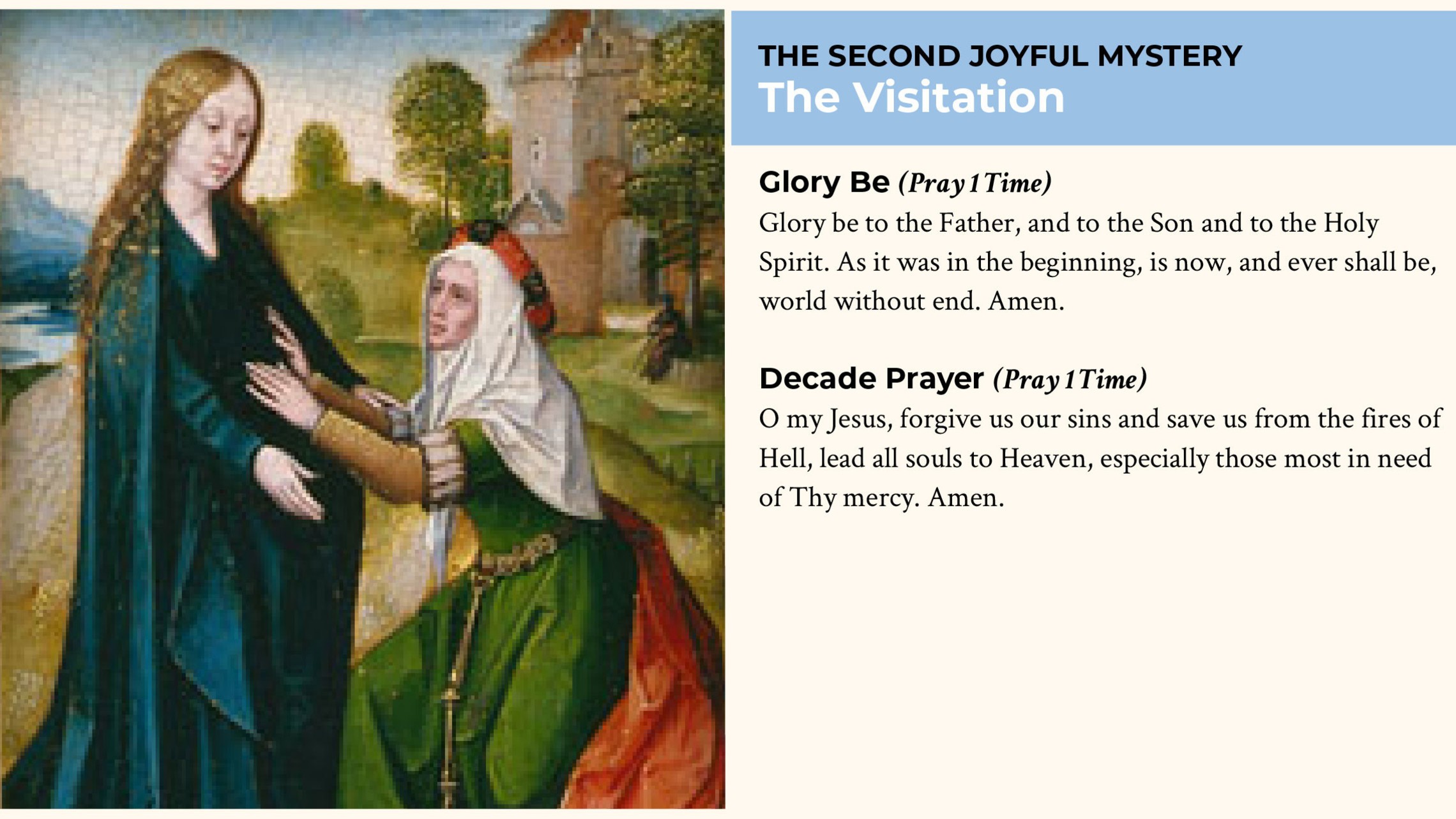 THE SECOND JOYFUL MYSTERY
The Visitation

Glory Be (Pray 1 Time)
Glory be to the Father, and to the Son and to the Holy Spirit. As it was in the beginning, is now, and ever shall be, world without end. Amen.

Decade Prayer (Pray 1 Time)
O my Jesus, forgive us our sins and save us from the fires of Hell, lead all souls to Heaven, especially those most in need of Thy mercy. Amen.